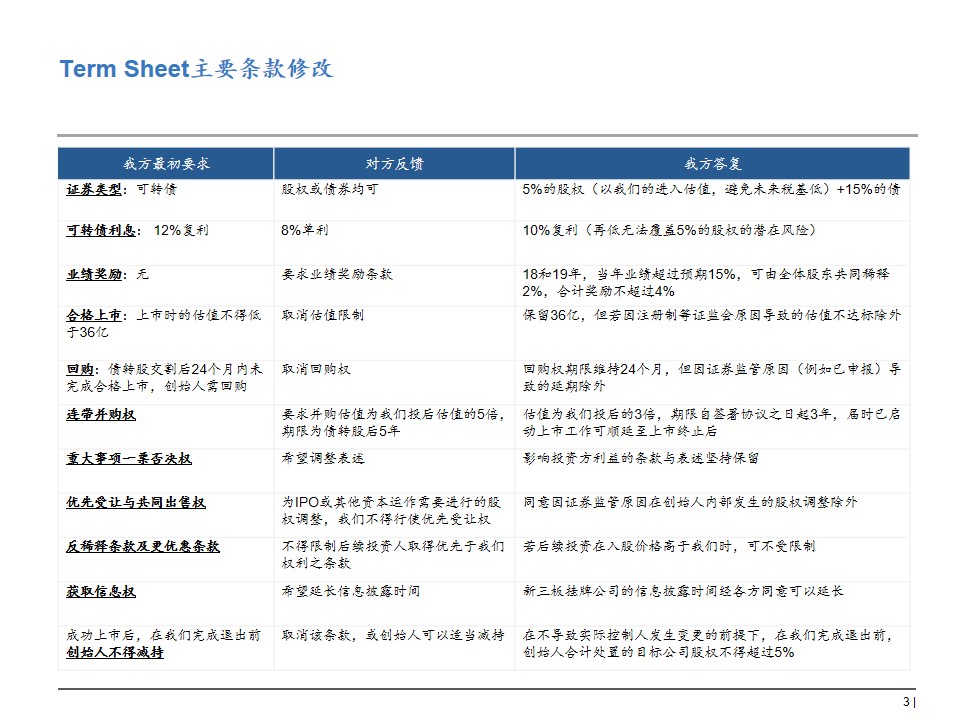 Term Sheet主要条款修改

| 我方最初要求 | 对方反馈 | 我方答复 |
|---|---|---|
| 证券类型：可转债 | 股权或债券均可 | 5%的股权（以我们的进入估值，避免未来税基低）+15%的债 |
| 可转债利息： 12%复利 | 8%单利 | 10%复利（再低无法覆盖5%的股权的潜在风险） |
| 业绩奖励：无 | 要求业绩奖励条款 | 18和19年，当年业绩超过预期15%，可由全体股东共同稀释2%，合计奖励不超过4% |
| 合格上市：上市时的估值不得低于36亿 | 取消估值限制 | 保留36亿，但若因注册制等证监会原因导致的估值不达标除外 |
| 回购：债转股交割后24个月内未完成合格上市，创始人需回购 | 取消回购权 | 回购权期限维持24个月，但因证券监管原因（例如已申报）导致的延期除外 |
| 连带并购权 | 要求并购估值为我们投后估值的5倍，期限为债转股后5年 | 估值为我们投后的3倍，期限自签署协议之日起3年，届时已启动上市工作可顺延至上市终止后 |
| 重大事项一票否决权 | 希望调整表述 | 影响投资方利益的条款与表述坚持保留 |
| 优先受让与共同出售权 | 为IPO或其他资本运作需要进行的股权调整，我们不得行使优先受让权 | 同意因证券监管原因在创始人内部发生的股权调整除外 |
| 反稀释条款及更优惠条款 | 不得限制后续投资人取得优先于我们权利之条款 | 若后续投资在入股价格高于我们时，可不受限制 |
| 获取信息权 | 希望延长信息披露时间 | 新三板挂牌公司的信息披露时间经各方同意可以延长 |
| 成功上市后，在我们完成退出前创始人不得减持 | 取消该条款，或创始人可以适当减持 | 在不导致实际控制人发生变更的前提下，在我们完成退出前，创始人合计处置的目标公司股权不得超过5% |

3 |